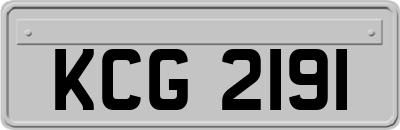 KCG 2191